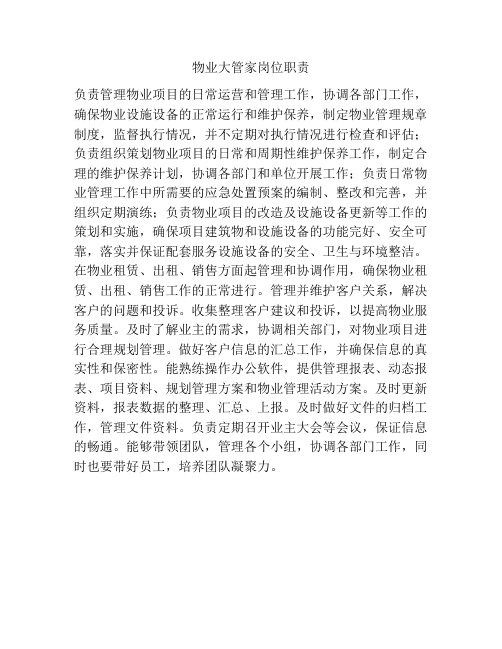 物业大管家岗位职责

负责管理物业项目的日常运营和管理工作，协调各部门工作，确保物业设施设备的正常运行和维护保养，制定物业管理规章制度，监督执行情况，并不定期对执行情况进行检查和评估；负责组织策划物业项目的日常和周期性维护保养工作，制定合理的维护保养计划，协调各部门和单位开展工作；负责日常物业管理工作中所需要的应急处置预案的编制、整改和完善，并组织定期演练；负责物业项目的改造及设施设备更新等工作的策划和实施，确保项目建筑物和设施设备的功能完好、安全可靠，落实并保证配套服务设施设备的安全、卫生与环境整洁。在物业租赁、出租、销售方面起管理和协调作用，确保物业租赁、出租、销售工作的正常进行。管理并维护客户关系，解决客户的问题和投诉。收集整理客户建议和投诉，以提高物业服务质量。及时了解业主的需求，协调相关部门，对物业项目进行合理规划管理。做好客户信息的汇总工作，并确保信息的真实性和保密性。能熟练操作办公软件，提供管理报表、动态报表、项目资料、规划管理方案和物业管理活动方案。及时更新资料，报表数据的整理、汇总、上报。及时做好文件的归档工作，管理文件资料。负责定期召开业主大会等会议，保证信息的畅通。能够带领团队，管理各个小组，协调各部门工作，同时也要带好员工，培养团队凝聚力。